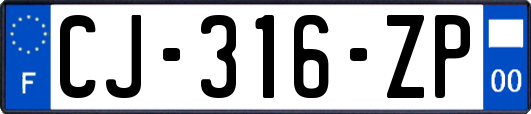 F
CJ-316-ZP
00